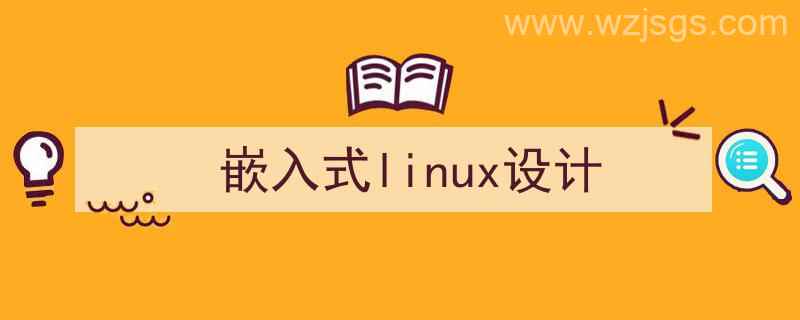 www.wzjsgs.com

嵌入式linux设计